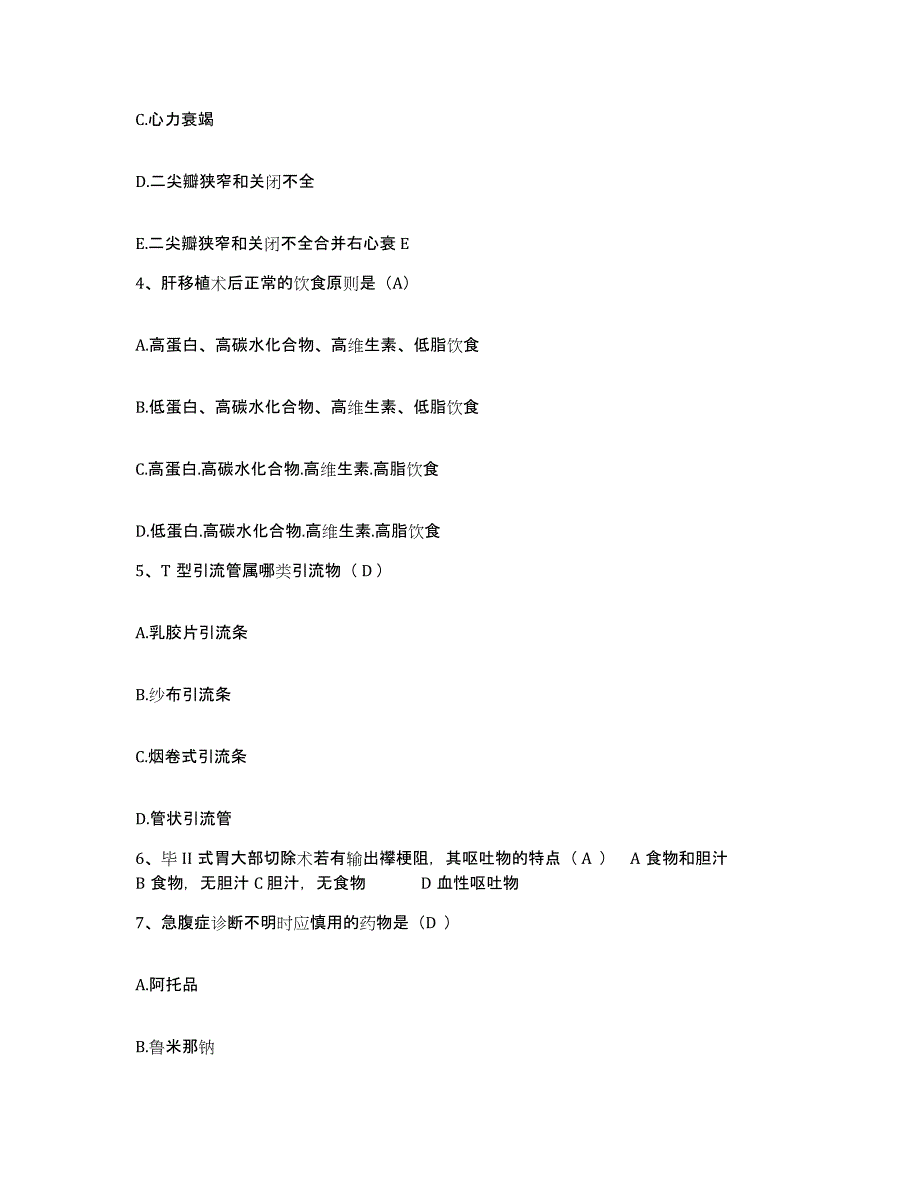 C.心力衰竭

D.二尖瓣狭窄和关闭不全

E.二尖瓣狭窄和关闭不全合并右心衰 E

4、肝移植术后正常的饮食原则是（A）

A.高蛋白、高碳水化合物、高维生素、低脂饮食

B.低蛋白、高碳水化合物、高维生素、低脂饮食

C.高蛋白.高碳水化合物.高维生素.高脂饮食

D.低蛋白.高碳水化合物.高维生素.高脂饮食

5、T 型引流管属哪类引流物（ D ）

A.乳胶片引流条

B.纱布引流条

C.烟卷式引流条

D.管状引流管

6、毕 II 式胃大部切除术若有输出襻梗阻，其呕吐物的特点（ A ） A 食物和胆汁 B 食物，无胆汁 C 胆汁，无食物 D 血性呕吐物

7、急腹症诊断不明时应慎用的药物是（D ）

A.阿托品

B.鲁米那钠